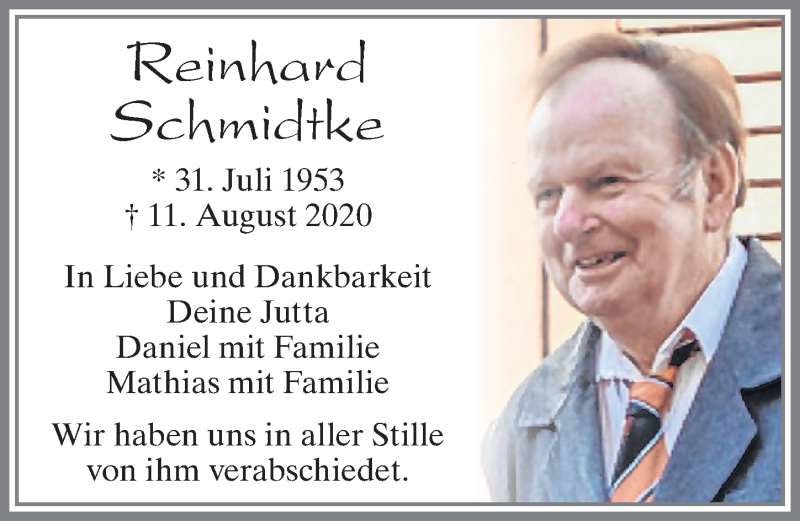 Reinhard
Schmidtke

* 31. Juli 1953
† 11. August 2020

In Liebe und Dankbarkeit
Deine Jutta
Daniel mit Familie
Mathias mit Familie

Wir haben uns in aller Stille
von ihm verabschiedet.